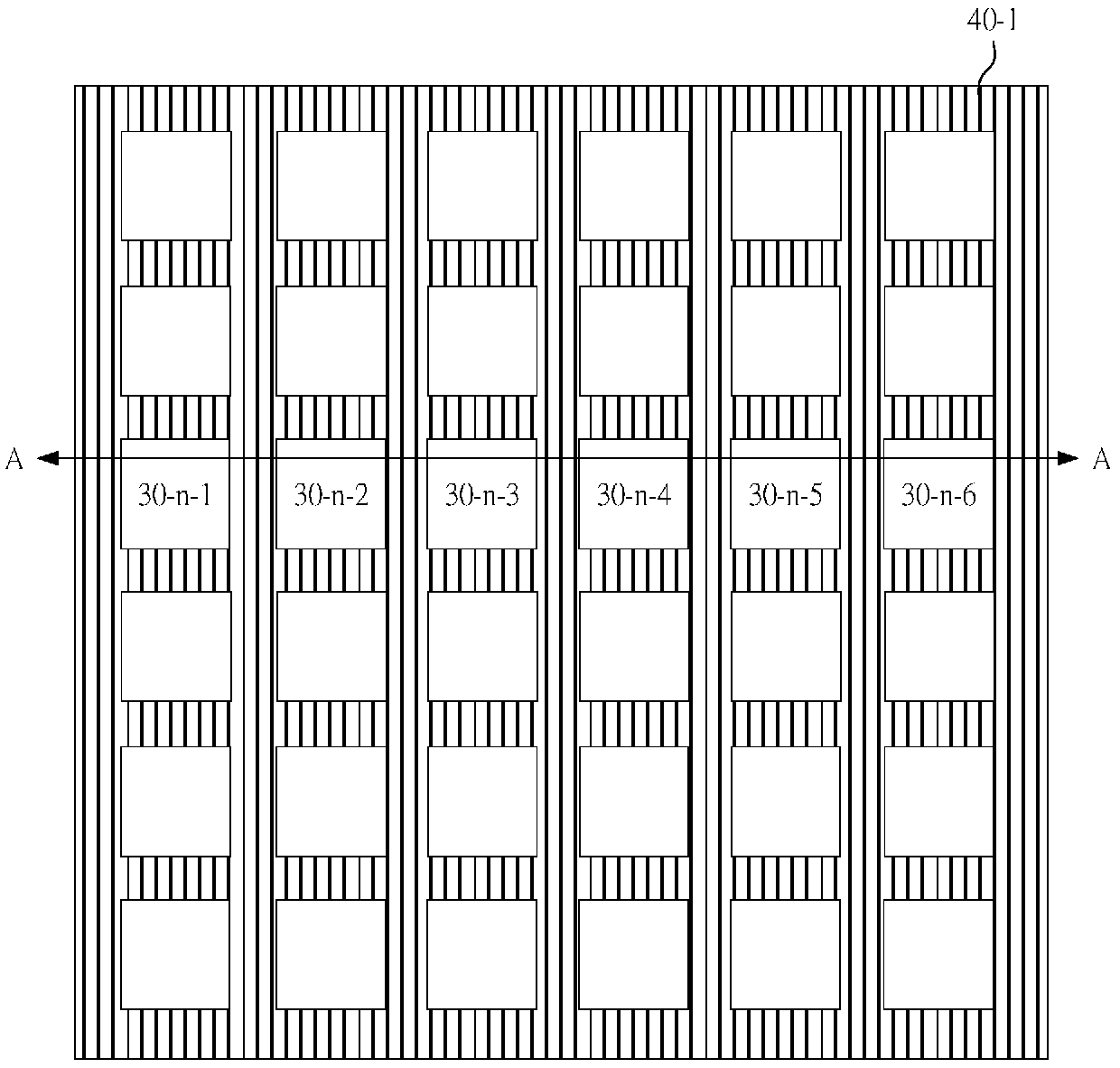 40-1

A

30-n-1

30-n-2

30-n-3

30-n-4

30-n-5

30-n-6

A